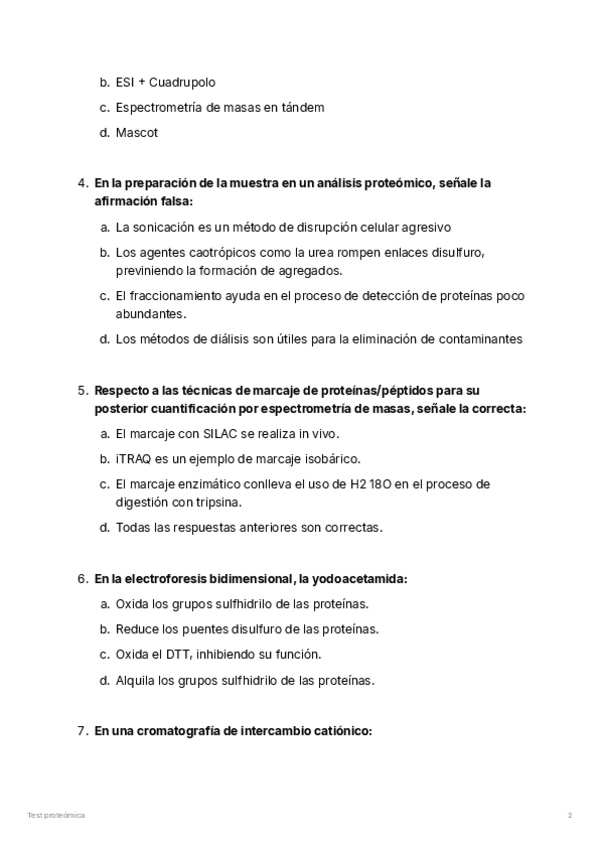 b. ESI + Cuadrupolo

c. Espectrometría de masas en tándem

d. Mascot

4. En la preparación de la muestra en un análisis proteómico, señale la afirmación falsa:

a. La sonicación es un método de disrupción celular agresivo

b. Los agentes caotrópicos como la urea rompen enlaces disulfuro, previniendo la formación de agregados.

c. El fraccionamiento ayuda en el proceso de detección de proteínas poco abundantes.

d. Los métodos de diálisis son útiles para la eliminación de contaminantes

5. Respecto a las técnicas de marcaje de proteínas/péptidos para su posterior cuantificación por espectrometría de masas, señale la correcta:

a. El marcaje con SILAC se realiza in vivo.

b. iTRAQ es un ejemplo de marcaje isobárico.

c. El marcaje enzimático conlleva el uso de H2 18O en el proceso de digestión con tripsina.

d. Todas las respuestas anteriores son correctas.

6. En la electroforesis bidimensional, la yodoacetamida:

a. Oxida los grupos sulfhidrilo de las proteínas.

b. Reduce los puentes disulfuro de las proteínas.

c. Oxida el DTT, inhibiendo su función.

d. Alquila los grupos sulfhidrilo de las proteínas.

7. En una cromatografía de intercambio catiónico:

Test proteómica

2